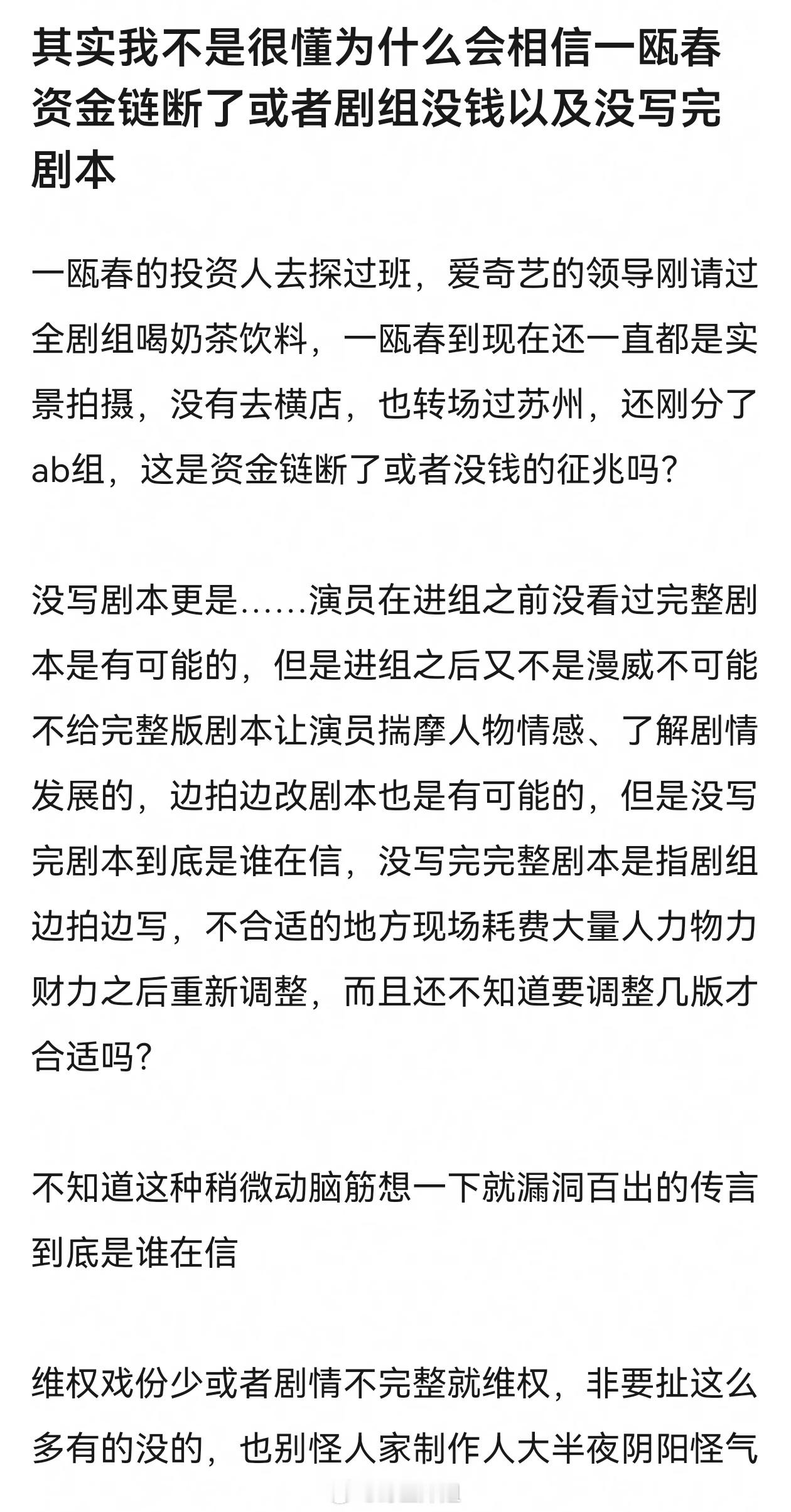 其实我不是很懂为什么会相信一瓯春资金链断了或者剧组没钱以及没写完剧本

一瓯春的投资人去探过班，爱奇艺的领导刚请过全剧组喝奶茶饮料，一瓯春到现在还一直都是实景拍摄，没有去横店，也转场过苏州，还刚分了ab组，这是资金链断了或者没钱的征兆吗？

没写剧本更是……演员在进组之前没看过完整剧本是有可能的，但是进组之后又不是漫威不可能不给完整版剧本让演员揣摩人物情感、了解剧情发展的，边拍边改剧本也是有可能的，但是没写完剧本到底是谁在信，没写完完整剧本是指剧组边拍边写，不合适的地方现场耗费大量人力物力财力之后重新调整，而且还不知道要调整几版才合适吗？

不知道这种稍微动脑筋想一下就漏洞百出的传言到底是谁在信

维权戏份少或者剧情不完整就维权，非要扯这么多有的没的，也别怪人家制作人大半夜阴阳怪气